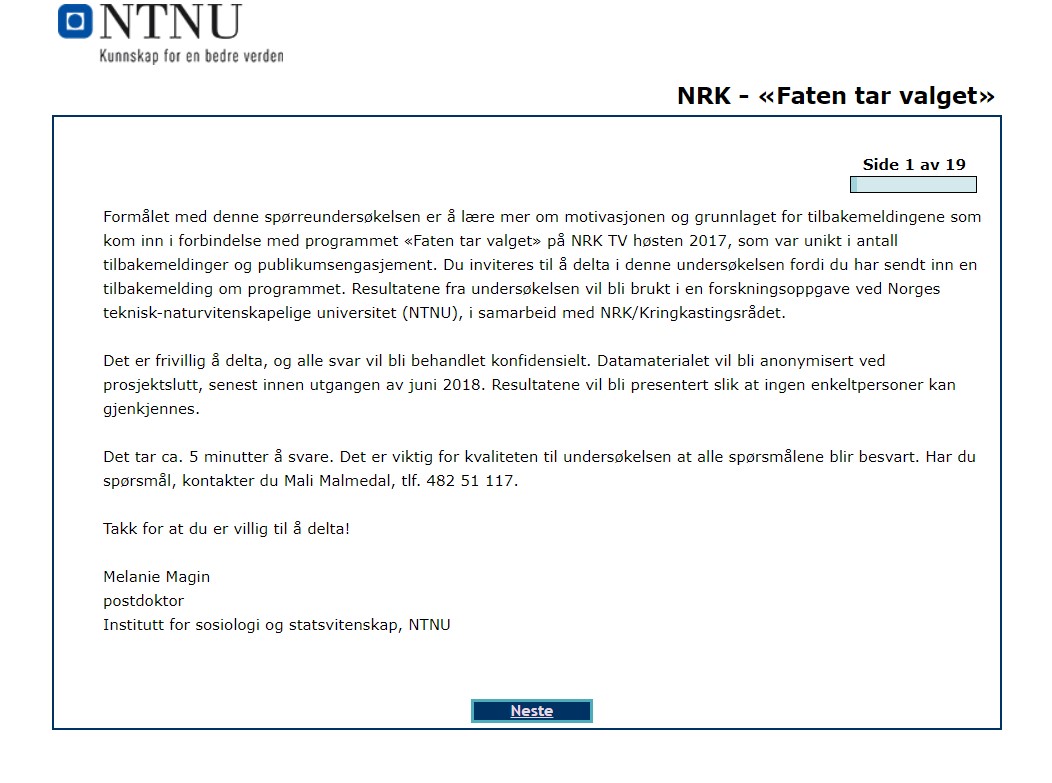 NTNU
Kunnskap for en bedre verden

NRK - «Faten tar valget»

Side 1 av 19

Formålet med denne spørreundersøkelsen er å lære mer om motivasjonen og grunnlaget for tilbakemeldingene som kom inn i forbindelse med programmet «Faten tar valget» på NRK TV høsten 2017, som var unikt i antall tilbakemeldinger og publikumsengasjement. Du inviteres til å delta i denne undersøkelsen fordi du har sendt inn en tilbakemelding om programmet. Resultatene fra undersøkelsen vil bli brukt i en forskningsoppgave ved Norges teknisk-naturvitenskapelige universitet (NTNU), i samarbeid med NRK/Kringkastingsrådet.

Det er frivillig å delta, og alle svar vil bli behandlet konfidensielt. Datamaterialet vil bli anonymisert ved prosjektslutt, senest innen utgangen av juni 2018. Resultatene vil bli presentert slik at ingen enkeltpersoner kan gjenkjennes.

Det tar ca. 5 minutter å svare. Det er viktig for kvaliteten til undersøkelsen at alle spørsmålene blir besvart. Har du spørsmål, kontakter du Mali Malmedal, tlf. 482 51 117.

Takk for at du er villig til å delta!

Melanie Magin
postdoktor
Institutt for sosiologi og statsvitenskap, NTNU

Neste